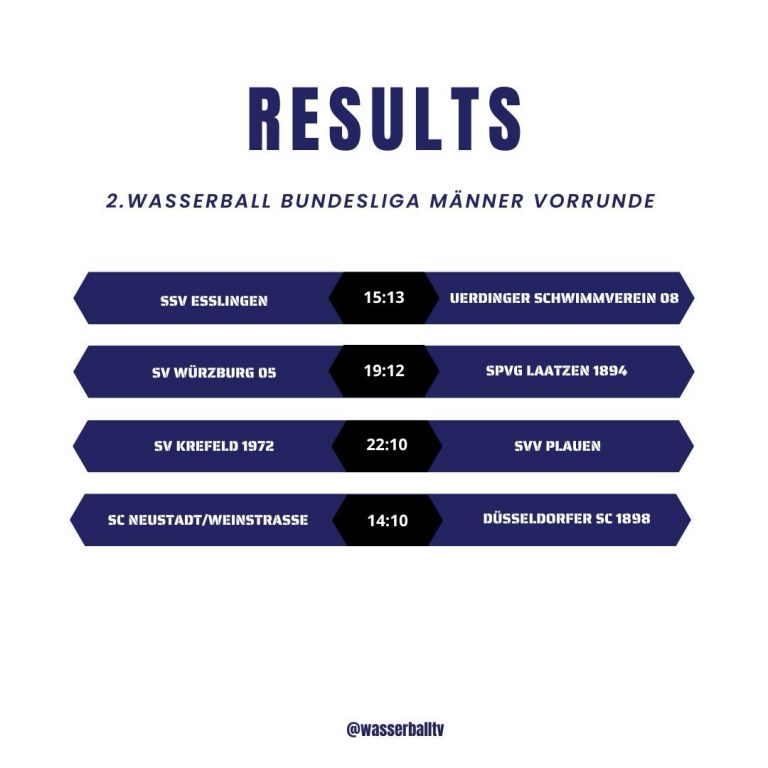 RESULTS

2.WASSERBALL BUNDESLIGA MÄNNER VORRUNDE

SSV ESSLINGEN 15:13 UERDINGER SCHWIMMVEREIN 08

SV WÜRZBURG 05 19:12 SPVG LAATZEN 1894

SV KREFELD 1972 22:10 SVV PLAUEN

SC NEUSTADT/WEINSTRASSE 14:10 DÜSSELDORFER SC 1898

@wasserballtv